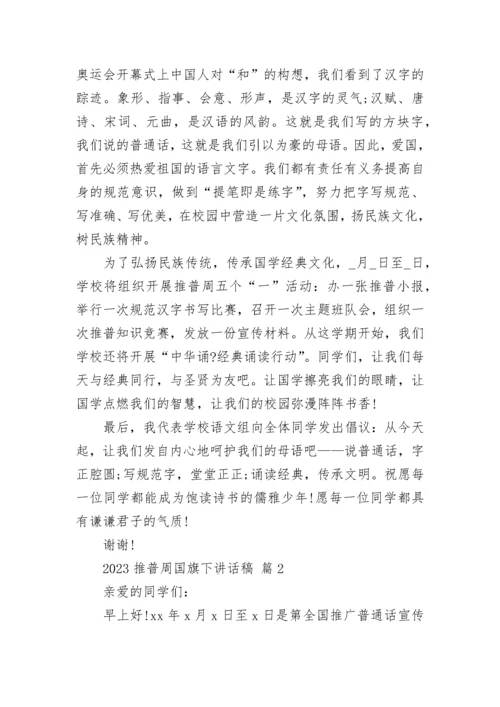 奥运会开幕式上中国人对“和”的构想，我们看到了汉字的踪迹。象形、指事、会意、形声，是汉字的灵气;汉赋、唐诗、宋词、元曲，是汉语的风韵。这就是我们写的方块字，我们说的普通话，这就是我们引以为豪的母语。因此，爱国，首先必须热爱祖国的语言文字。我们都有责任有义务提高自身的规范意识，做到“提笔即是练字”，努力把字写规范、写准确、写优美，在校园中营造一片文化氛围，扬民族文化，树民族精神。

为了弘扬民族传统，传承国学经典文化，_月_日至_日，学校将组织开展推普周五个“一”活动：办一张推普小报，举行一次规范汉字书写比赛，召开一次主题班队会，组织一次推普知识竞赛，发放一份宣传材料。从这学期开始，我们学校还将开展“中华诵?经典诵读行动”。同学们，让我们每天与经典同行，与圣贤为友吧。让国学擦亮我们的眼睛，让国学点燃我们的智慧，让我们的校园弥漫阵阵书香!

最后，我代表学校语文组向全体同学发出倡议：从今天起，让我们发自内心地呵护我们的母语吧——说普通话，字正腔圆;写规范字，堂堂正正;诵读经典，传承文明。祝愿每一位同学都能成为饱读诗书的儒雅少年!愿每一位同学都具有谦谦君子的气质!

谢谢!

2023 推普周国旗下讲话稿 篇 2

亲爱的同学们：

早上好!xx 年 x 月 x 日至 x 日是第全国推广普通话宣传